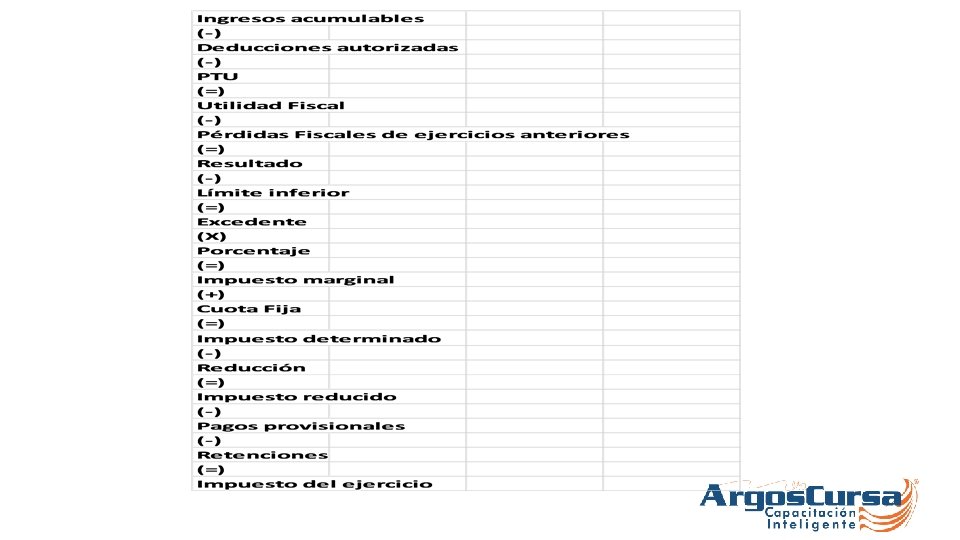 Ingresos acumulables
(-)
Deducciones autorizadas
(-)
PTU
(=)
Utilidad Fiscal
(-)
Pérdidas Fiscales de ejercicios anteriores
(=)
Resultado
(-)
Límite inferior
(=)
Excedente
(X)
Porcentaje
(=)
Impuesto marginal
(+)
Cuota Fija
(=)
Impuesto determinado
(-)
Reducción
(=)
Impuesto reducido
(-)
Pagos provisionales
(-)
Retenciones
(=)
Impuesto del ejercicio

ArgosCursa
Capacitación
Inteligente